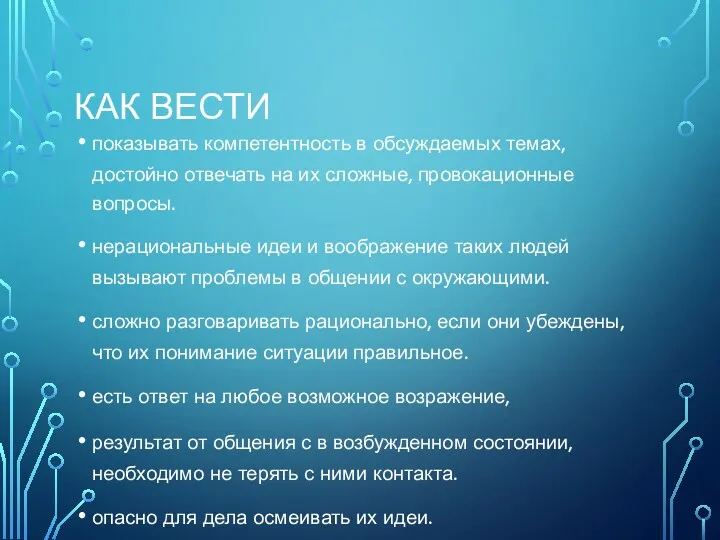 КАК ВЕСТИ

• показывать компетентность в обсуждаемых темах, достойно отвечать на их сложные, провокационные вопросы.

• нерациональные идеи и воображение таких людей вызывают проблемы в общении с окружающими.

• сложно разговаривать рационально, если они убеждены, что их понимание ситуации правильное.

• есть ответ на любое возможное возражение,

• результат от общения с в возбужденном состоянии, необходимо не терять с ними контакта.

• опасно для дела осмеивать их идеи.